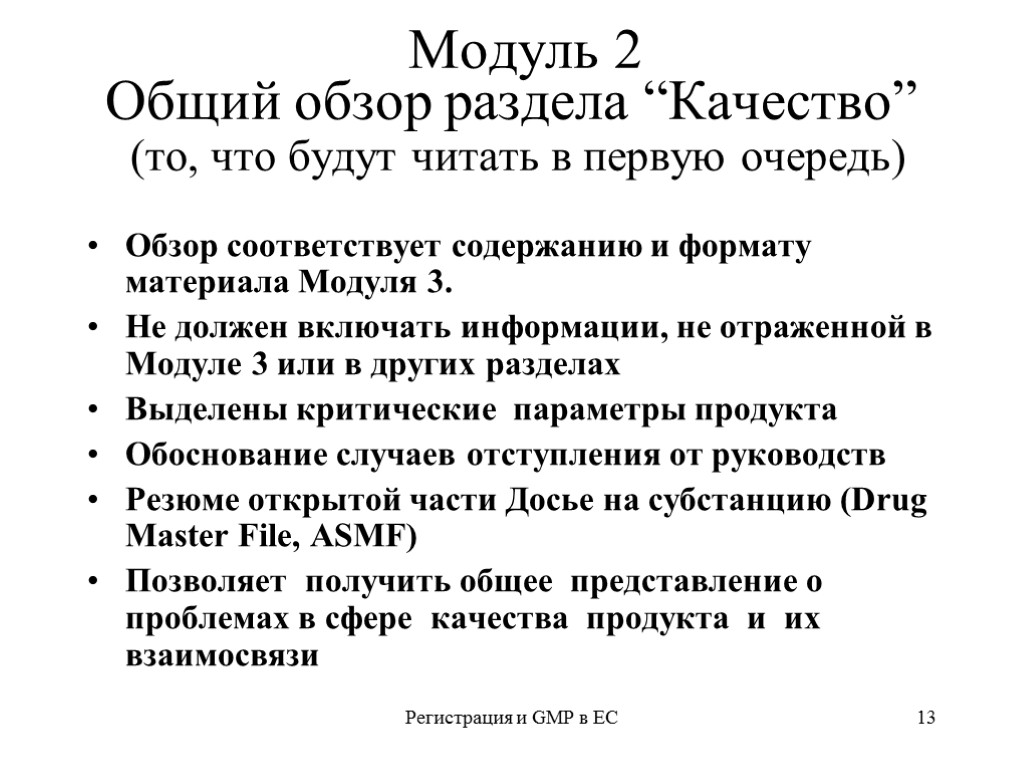 Модуль 2
Общий обзор раздела “Качество”
(то, что будут читать в первую очередь)

• Обзор соответствует содержанию и формату материала Модуля 3.
• Не должен включать информации, не отраженной в Модуле 3 или в других разделах
• Выделены критические параметры продукта
• Обоснование случаев отступления от руководств
• Резюме открытой части Досье на субстанцию (Drug Master File, ASMF)
• Позволяет получить общее представление о проблемах в сфере качества продукта и их взаимосвязи

Регистрация и GMP в ЕС

13